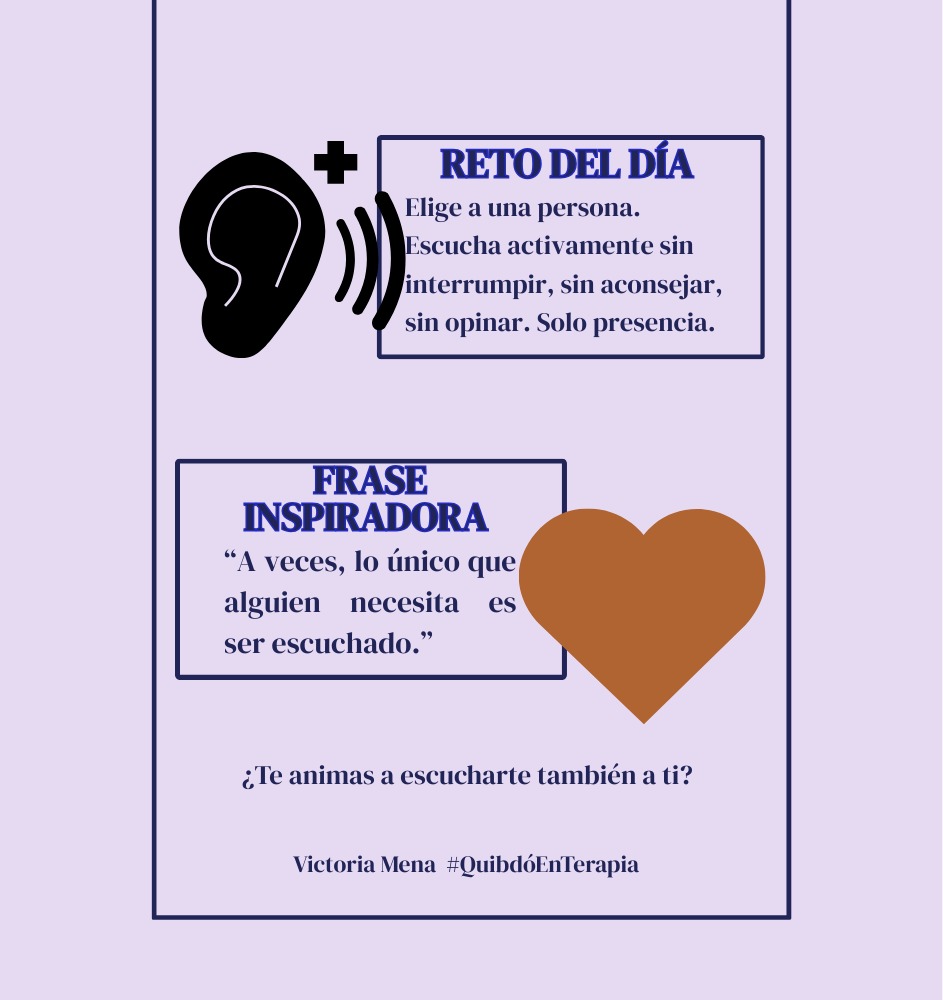 RETO DEL DÍA
Elige a una persona. Escucha activamente sin interrumpir, sin aconsejar, sin opinar. Solo presencia.

FRASE INSPIRADORA
“A veces, lo único que alguien necesita es ser escuchado.”

¿Te animas a escucharte también a ti?

Victoria Mena #QuibdóEnTerapia